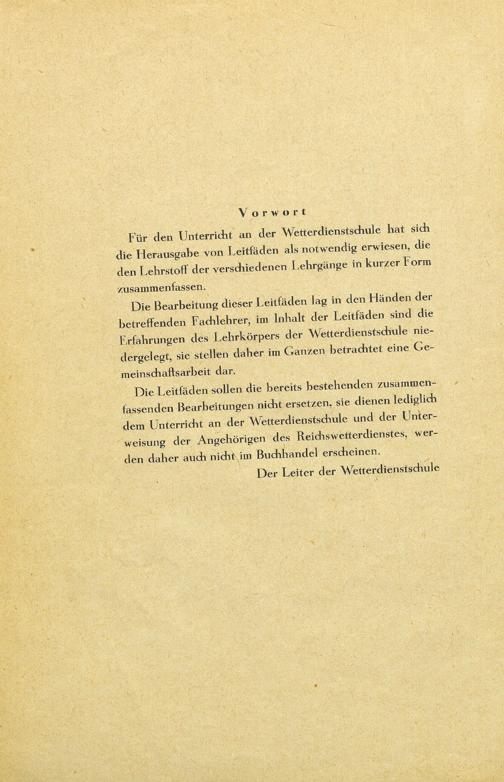 Vorwort

Für den Unterricht an der Wetterdienstschule hat sich die Herausgabe von Leitfäden als notwendig erwiesen, die den Lehrstoff der verschiedenen Lehrgänge in kurzer Form zusammenfassen.

Die Bearbeitung dieser Leitfäden lag in den Händen der betreffenden Fachlehrer, im Inhalt der Leitfäden sind die Erfahrungen des Lehrkörpers der Wetterdienstschule niedergelegt, sie stellen daher im Ganzen betrachtet eine Gemeinschaftsarbeit dar.

Die Leitfäden sollen die bereits bestehenden zusammenfassenden Bearbeitungen nicht ersetzen, sie dienen lediglich dem Unterricht an der Wetterdienstschule und der Unterweisung der Angehörigen des Reichswetterdienstes, werden daher auch nicht im Buchhandel erscheinen.

Der Leiter der Wetterdienstschule